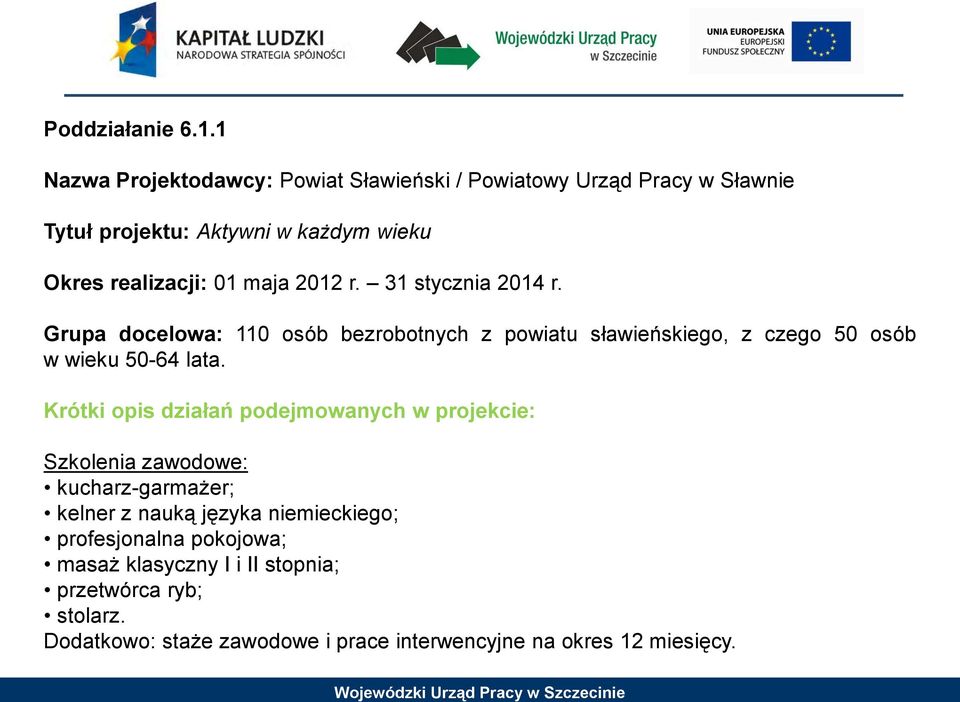 KAPITAŁ LUDZKI
NARODOWA STRATEGIA SPÓJNOŚCI

Wojewódzki Urząd Pracy
w Szczecinie

UNIA EUROPEJSKA
EUROPEJSKI
FUNDUSZ SPOŁECZNY

Poddziałanie 6.1.1

Nazwa Projektodawcy: Powiat Sławieński / Powiatowy Urząd Pracy w Sławnie

Tytuł projektu: Aktywni w każdym wieku

Okres realizacji: 01 maja 2012 r. – 31 stycznia 2014 r.

Grupa docelowa: 110 osób bezrobotnych z powiatu sławieńskiego, z czego 50 osób w wieku 50-64 lata.

Krótki opis działań podejmowanych w projekcie:

Szkolenia zawodowe:
• kucharz-garmażer;
• kelner z nauką języka niemieckiego;
• profesjonalna pokojowa;
• masaż klasyczny I i II stopnia;
• przetwórca ryb;
• stolarz.
Dodatkowo: staże zawodowe i prace interwencyjne na okres 12 miesięcy.

Wojewódzki Urząd Pracy w Szczecinie